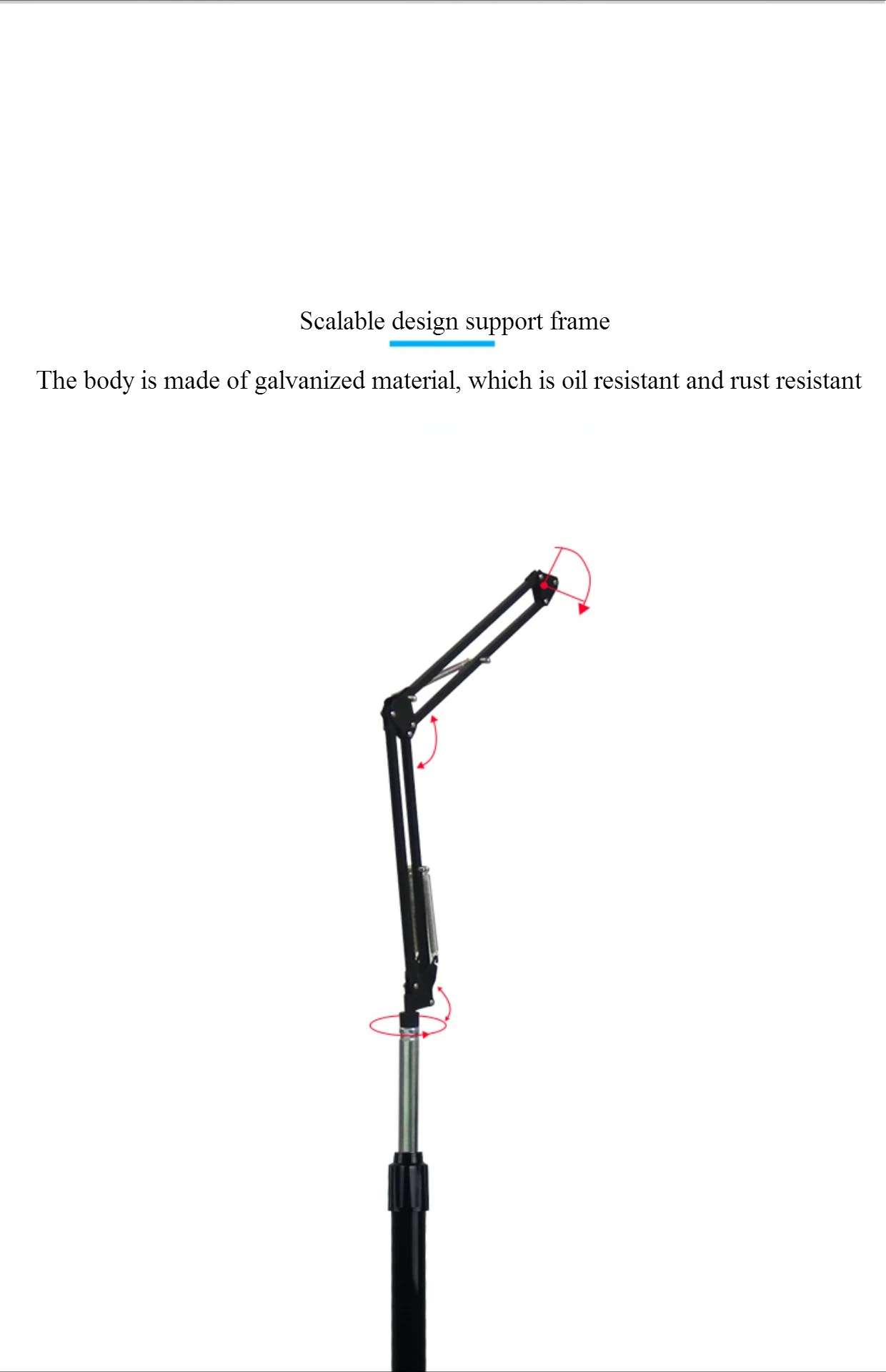 Scalable design support frame

The body is made of galvanized material, which is oil resistant and rust resistant